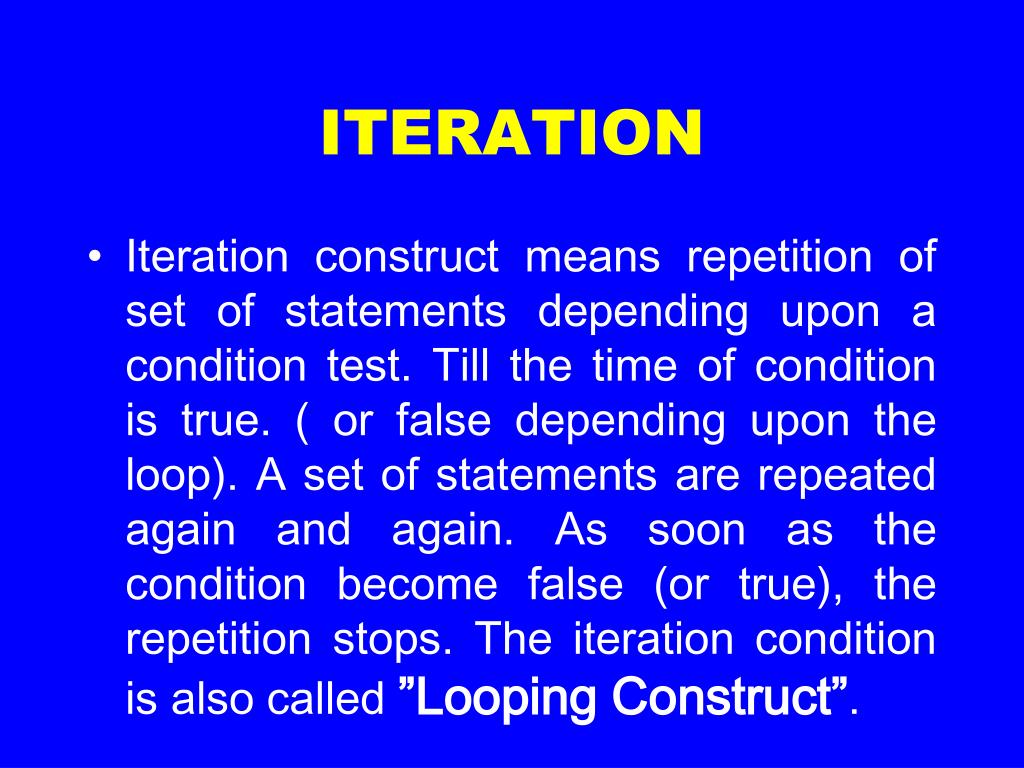 ITERATION

• Iteration construct means repetition of set of statements depending upon a condition test. Till the time of condition is true. ( or false depending upon the loop). A set of statements are repeated again and again. As soon as the condition become false (or true), the repetition stops. The iteration condition is also called ”Looping Construct”.